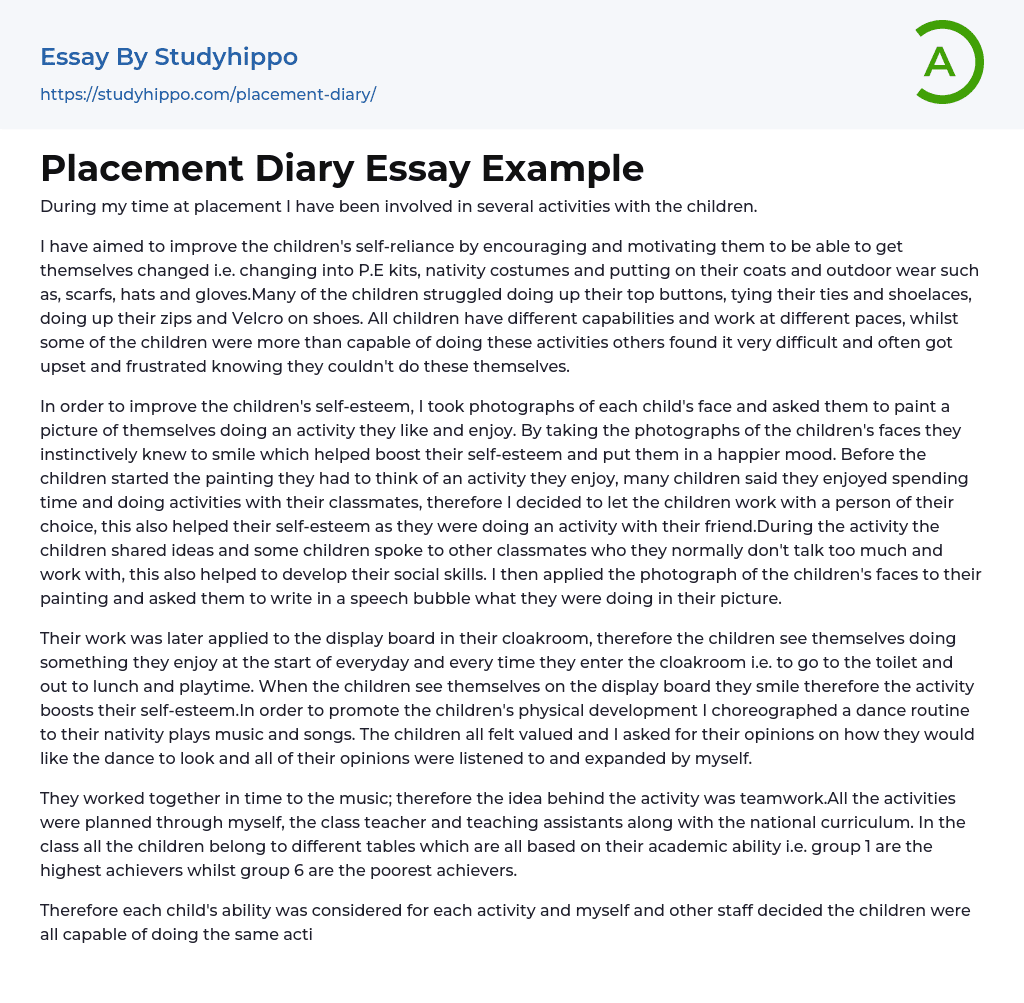 Essay By Studyhippo
https://studyhippo.com/placement-diary/

A

Placement Diary Essay Example

During my time at placement I have been involved in several activities with the children.

I have aimed to improve the children's self-reliance by encouraging and motivating them to be able to get themselves changed i.e. changing into P.E kits, nativity costumes and putting on their coats and outdoor wear such as, scarfs, hats and gloves.Many of the children struggled doing up their top buttons, tying their ties and shoelaces, doing up their zips and Velcro on shoes. All children have different capabilities and work at different paces, whilst some of the children were more than capable of doing these activities others found it very difficult and often got upset and frustrated knowing they couldn't do these themselves.

In order to improve the children's self-esteem, I took photographs of each child's face and asked them to paint a picture of themselves doing an activity they like and enjoy. By taking the photographs of the children's faces they instinctively knew to smile which helped boost their self-esteem and put them in a happier mood. Before the children started the painting they had to think of an activity they enjoy, many children said they enjoyed spending time and doing activities with their classmates, therefore I decided to let the children work with a person of their choice, this also helped their self-esteem as they were doing an activity with their friend.During the activity the children shared ideas and some children spoke to other classmates who they normally don't talk too much and work with, this also helped to develop their social skills. I then applied the photograph of the children's faces to their painting and asked them to write in a speech bubble what they were doing in their picture.

Their work was later applied to the display board in their cloakroom, therefore the children see themselves doing something they enjoy at the start of everyday and every time they enter the cloakroom i.e. to go to the toilet and out to lunch and playtime. When the children see themselves on the display board they smile therefore the activity boosts their self-esteem.In order to promote the children's physical development I choreographed a dance routine to their nativity plays music and songs. The children all felt valued and I asked for their opinions on how they would like the dance to look and all of their opinions were listened to and expanded by myself.

They worked together in time to the music; therefore the idea behind the activity was teamwork.All the activities were planned through myself, the class teacher and teaching assistants along with the national curriculum. In the class all the children belong to different tables which are all based on their academic ability i.e. group 1 are the highest achievers whilst group 6 are the poorest achievers.

Therefore each child's ability was considered for each activity and myself and other staff decided the children were all capable of doing the same acti